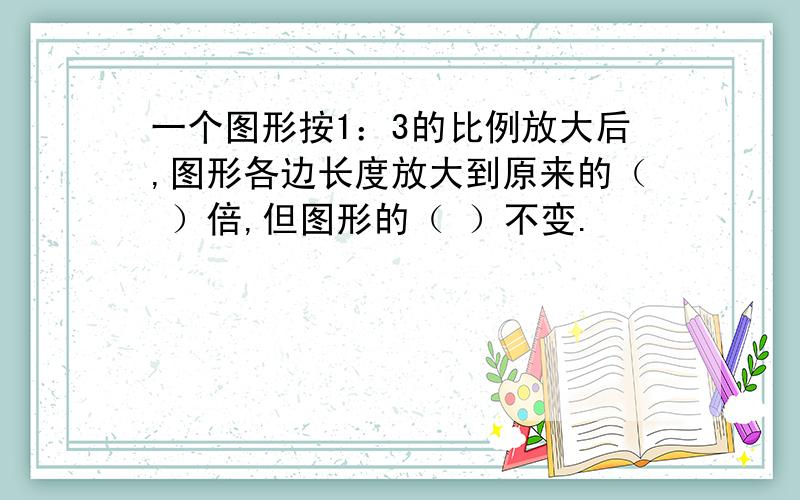 一个图形按1：3的比例放大后,图形各边长度放大到原来的（ ）倍,但图形的（ ）不变.